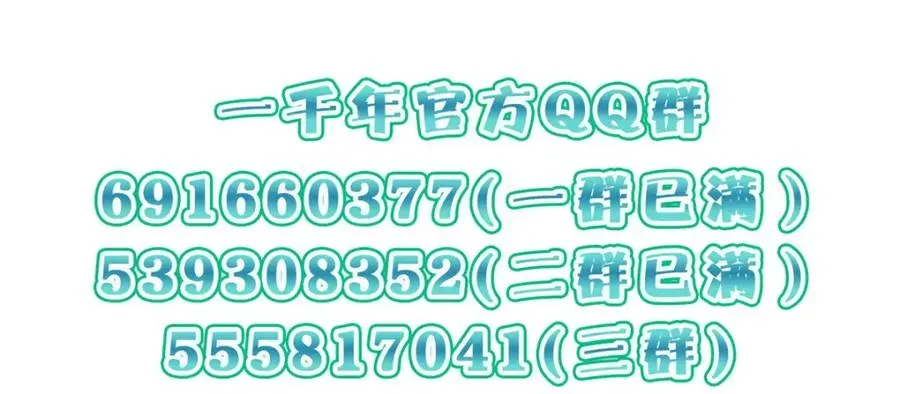 一千年官方QQ群
691660377(一群已满)
539308352(二群已满)
555817041(三群)